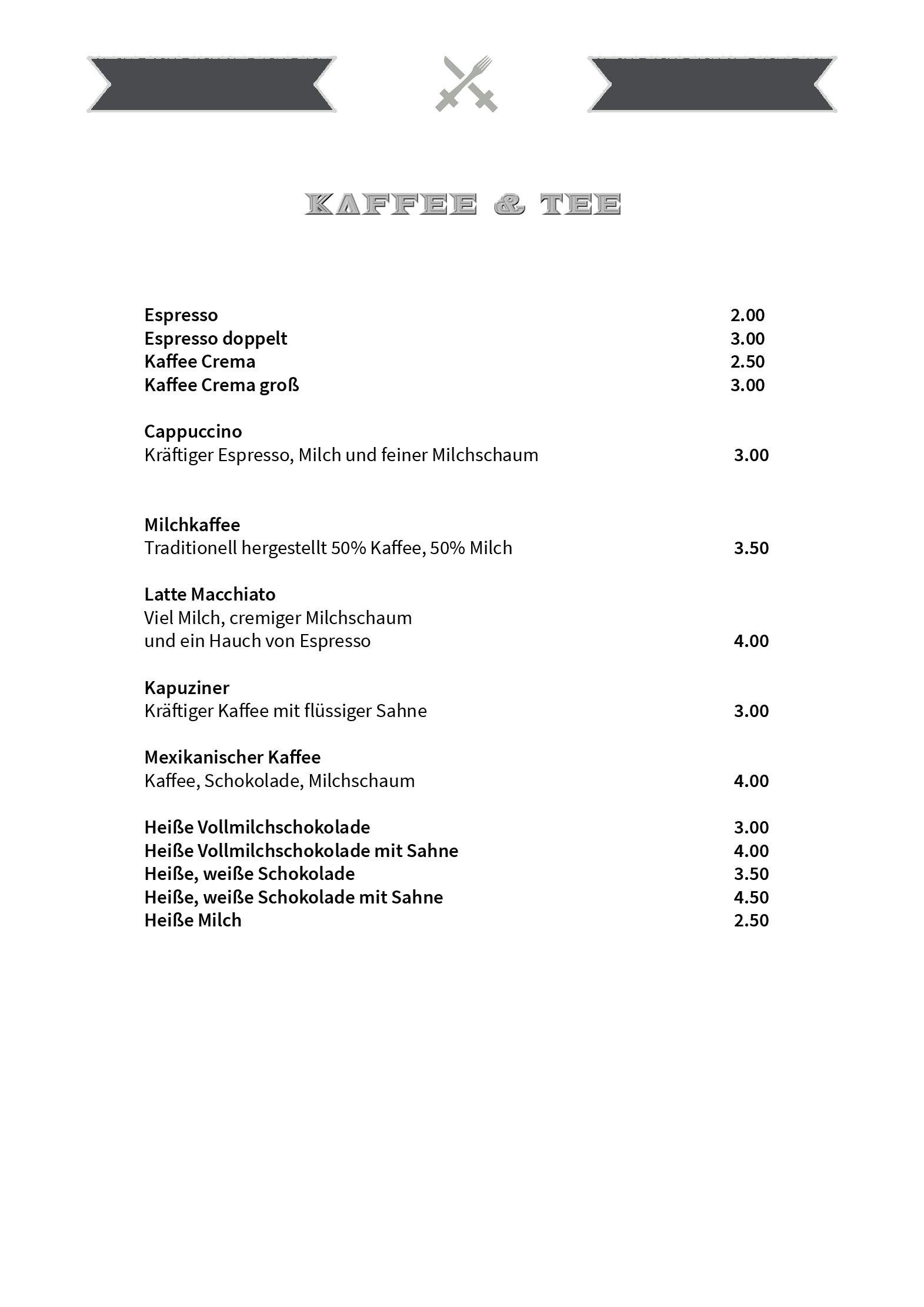 KAFFEE & TEE

Espresso 2.00
Espresso doppelt 3.00
Kaffee Crema 2.50
Kaffee Crema groß 3.00

Cappuccino
Kräftiger Espresso, Milch und feiner Milchschaum 3.00

Milchkaffee
Traditionell hergestellt 50% Kaffee, 50% Milch 3.50

Latte Macchiato
Viel Milch, cremiger Milchschaum und ein Hauch von Espresso 4.00

Kapuziner
Kräftiger Kaffee mit flüssiger Sahne 3.00

Mexikanischer Kaffee
Kaffee, Schokolade, Milchschaum 4.00

Heiße Vollmilchschokolade 3.00
Heiße Vollmilchschokolade mit Sahne 4.00
Heiße, weiße Schokolade 3.50
Heiße, weiße Schokolade mit Sahne 4.50
Heiße Milch 2.50